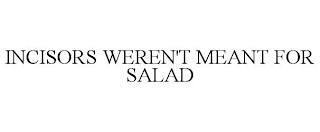 INCISORS WEREN'T MEANT FOR SALAD